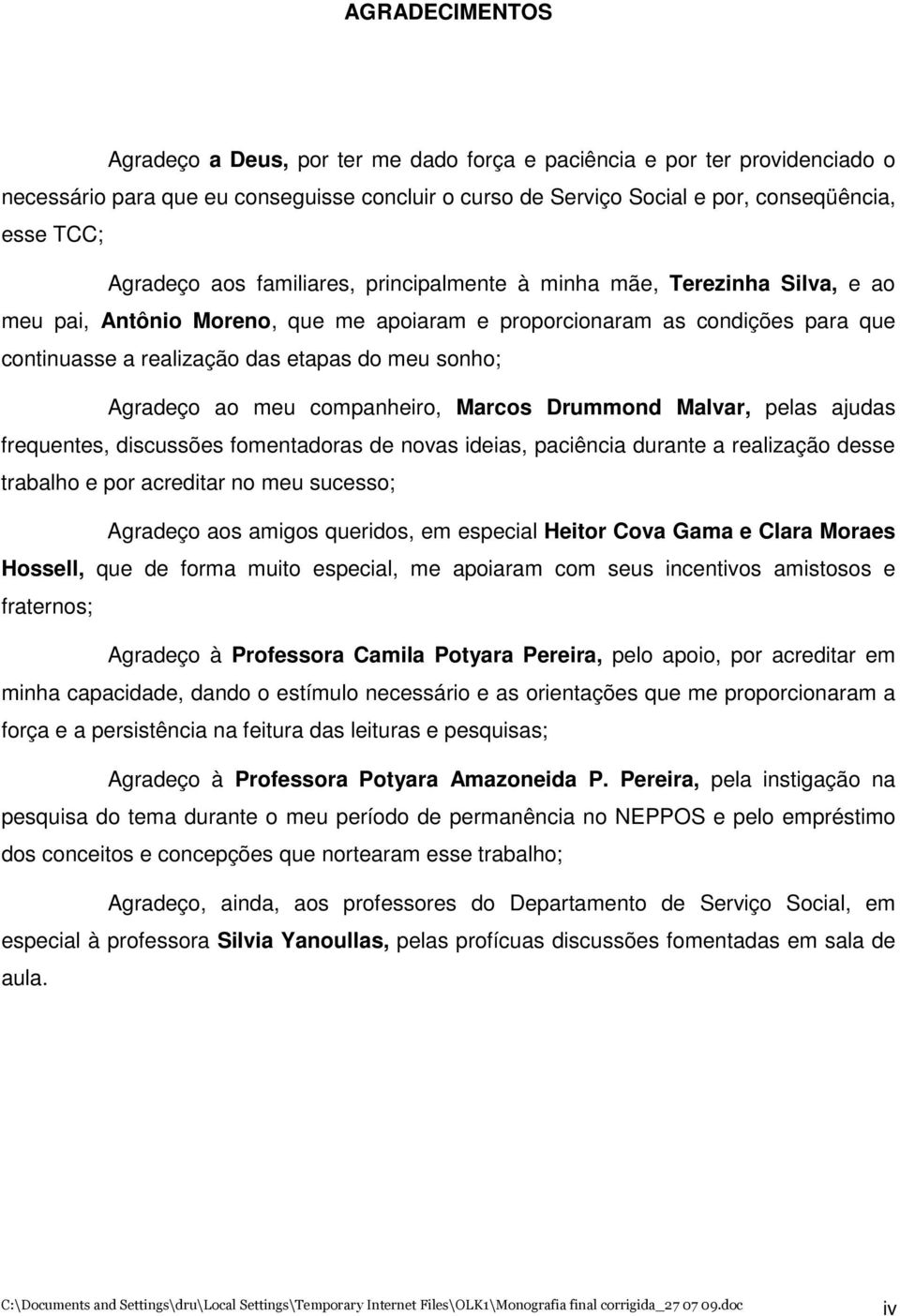 AGRADECIMENTOS

Agradeço a Deus, por ter me dado força e paciência e por ter providenciado o necessário para que eu conseguisse concluir o curso de Serviço Social e por, conseqüência, esse TCC;

Agradeço aos familiares, principalmente à minha mãe, Terezinha Silva, e ao meu pai, Antônio Moreno, que me apoiaram e proporcionaram as condições para que continuasse a realização das etapas do meu sonho;

Agradeço ao meu companheiro, Marcos Drummond Malvar, pelas ajudas frequentes, discussões fomentadoras de novas ideias, paciência durante a realização desse trabalho e por acreditar no meu sucesso;

Agradeço aos amigos queridos, em especial Heitor Cova Gama e Clara Moraes Hossell, que de forma muito especial, me apoiaram com seus incentivos amistosos e fraternos;

Agradeço à Professora Camila Potyara Pereira, pelo apoio, por acreditar em minha capacidade, dando o estímulo necessário e as orientações que me proporcionaram a força e a persistência na feitura das leituras e pesquisas;

Agradeço à Professora Potyara Amazoneida P. Pereira, pela instigação na pesquisa do tema durante o meu período de permanência no NEPPOS e pelo empréstimo dos conceitos e concepções que nortearam esse trabalho;

Agradeço, ainda, aos professores do Departamento de Serviço Social, em especial à professora Silvia Yanoullas, pelas profícuas discussões fomentadas em sala de aula.

C:\Documents and Settings\dru\Local Settings\Temporary Internet Files\OLK1\Monografia final corrigida_27 07 09.doc iv